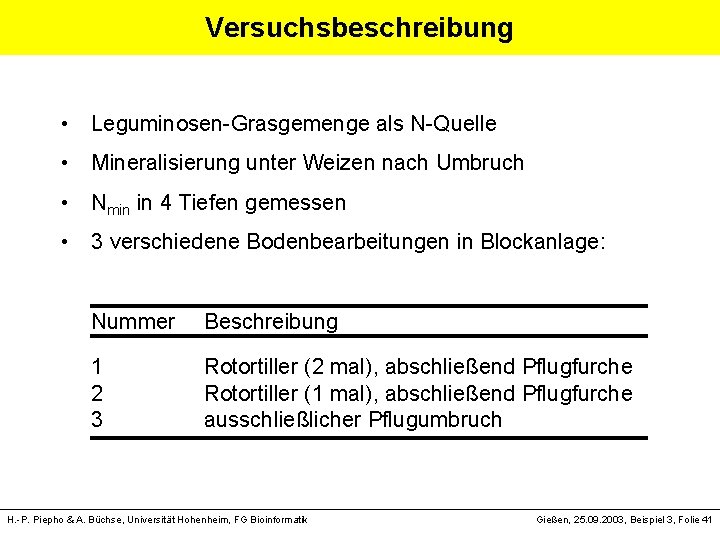 Versuchsbeschreibung

• Leguminosen-Grasgemenge als N-Quelle

• Mineralisierung unter Weizen nach Umbruch

• $N_{min}$ in 4 Tiefen gemessen

• 3 verschiedene Bodenbearbeitungen in Blockanlage:

| Nummer | Beschreibung |
|---|---|
| 1 | Rotortiller (2 mal), abschließend Pflugfurche |
| 2 | Rotortiller (1 mal), abschließend Pflugfurche |
| 3 | ausschließlicher Pflugumbruch |

H.-P. Piepho & A. Büchse, Universität Hohenheim, FG Bioinformatik

Gießen, 25.09.2003, Beispiel 3, Folie 41